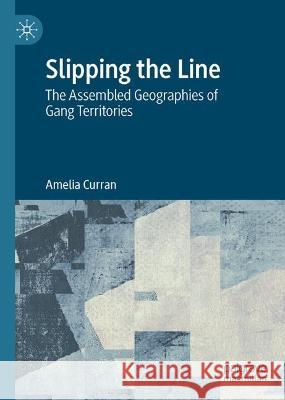 Slipping the Line

The Assembled Geographies of Gang Territories

Amelia Curran

Kraina Książek